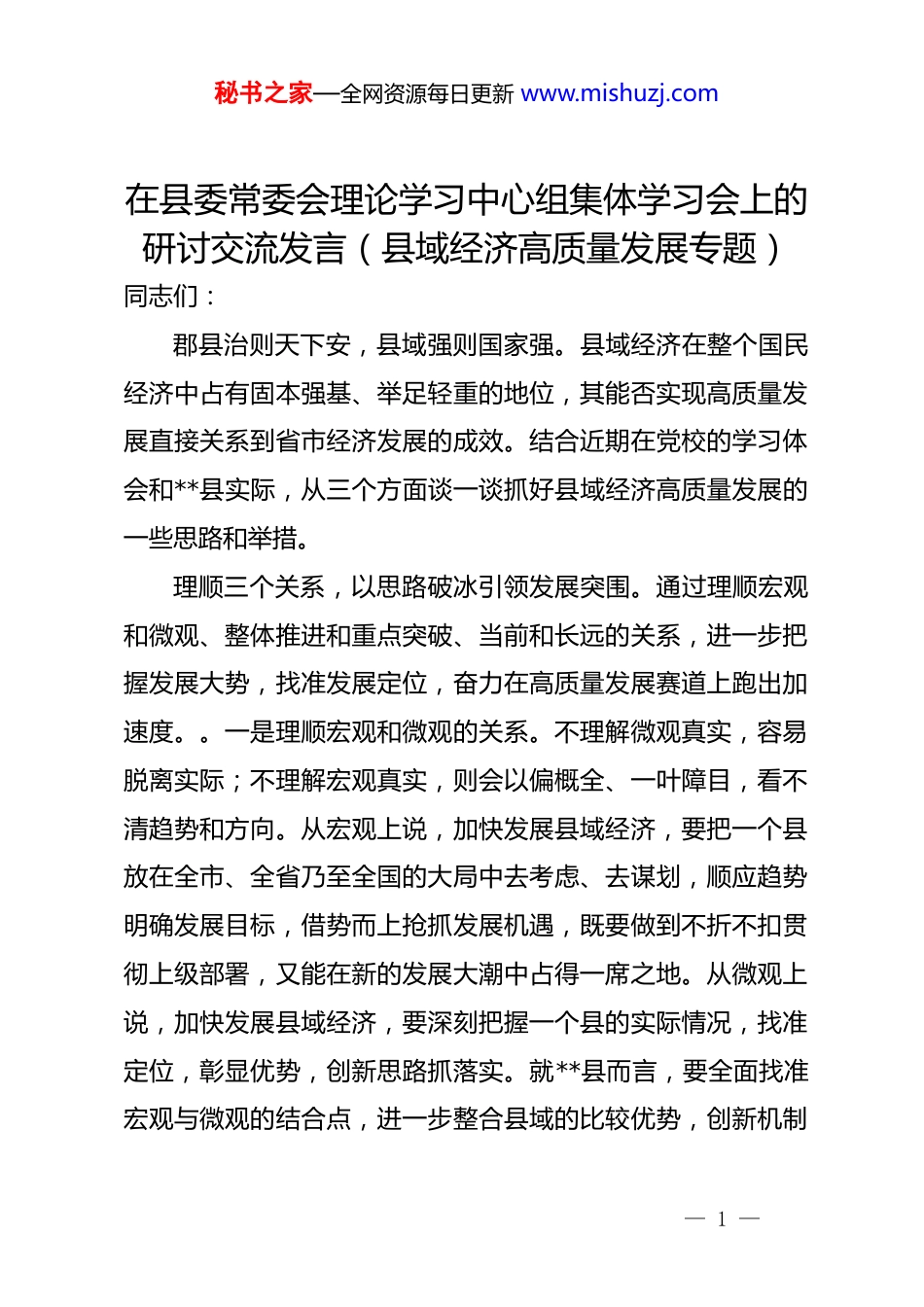 秘书之家—全网资源每日更新 www.mishuzj.com

在县委常委会理论学习中心组集体学习会上的研讨交流发言（县域经济高质量发展专题）

同志们：

郡县治则天下安，县域强则国家强。县域经济在整个国民经济中占有固本强基、举足轻重的地位，其能否实现高质量发展直接关系到省市经济发展的成效。结合近期在党校的学习体会和**县实际，从三个方面谈一谈抓好县域经济高质量发展的一些思路和举措。

理顺三个关系，以思路破冰引领发展突围。通过理顺宏观和微观、整体推进和重点突破、当前和长远的关系，进一步把握发展大势，找准发展定位，奋力在高质量发展赛道上跑出加速度。。一是理顺宏观和微观的关系。不理解微观真实，容易脱离实际；不理解宏观真实，则会以偏概全、一叶障目，看不清趋势和方向。从宏观上说，加快发展县域经济，要把一个县放在全市、全省乃至全国的大局中去考虑、去谋划，顺应趋势明确发展目标，借势而上抢抓发展机遇，既要做到不折不扣贯彻上级部署，又能在新的发展大潮中占得一席之地。从微观上说，加快发展县域经济，要深刻把握一个县的实际情况，找准定位，彰显优势，创新思路抓落实。就**县而言，要全面找准宏观与微观的结合点，进一步整合县域的比较优势，创新机制

— 1 —